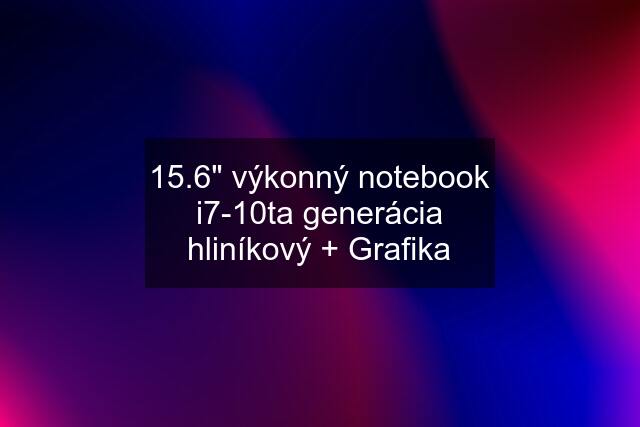 15.6" výkonný notebook i7-10ta generácia hliníkový + Grafika